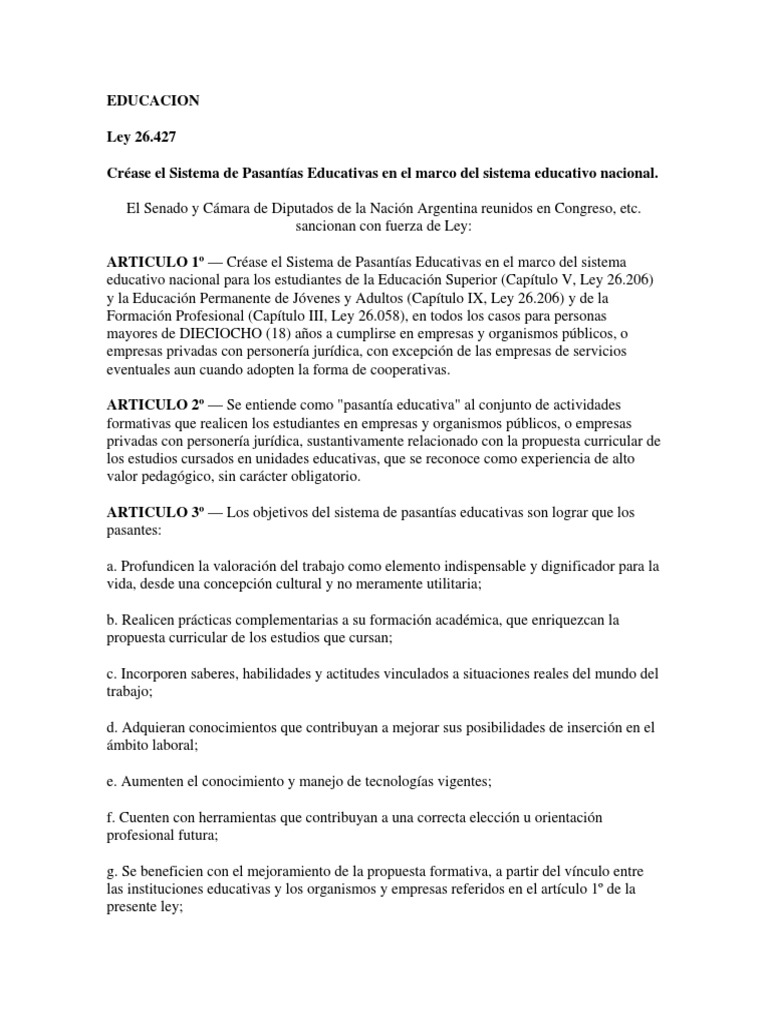 EDUCACION

Ley 26.427

Créase el Sistema de Pasantías Educativas en el marco del sistema educativo nacional.

El Senado y Cámara de Diputados de la Nación Argentina reunidos en Congreso, etc. sancionan con fuerza de Ley:

ARTICULO 1º — Créase el Sistema de Pasantías Educativas en el marco del sistema educativo nacional para los estudiantes de la Educación Superior (Capítulo V, Ley 26.206) y la Educación Permanente de Jóvenes y Adultos (Capítulo IX, Ley 26.206) y de la Formación Profesional (Capítulo III, Ley 26.058), en todos los casos para personas mayores de DIECIOCHO (18) años a cumplirse en empresas y organismos públicos, o empresas privadas con personería jurídica, con excepción de las empresas de servicios eventuales aun cuando adopten la forma de cooperativas.

ARTICULO 2º — Se entiende como "pasantía educativa" al conjunto de actividades formativas que realicen los estudiantes en empresas y organismos públicos, o empresas privadas con personería jurídica, sustantivamente relacionado con la propuesta curricular de los estudios cursados en unidades educativas, que se reconoce como experiencia de alto valor pedagógico, sin carácter obligatorio.

ARTICULO 3º — Los objetivos del sistema de pasantías educativas son lograr que los pasantes:

a. Profundicen la valoración del trabajo como elemento indispensable y dignificador para la vida, desde una concepción cultural y no meramente utilitaria;

b. Realicen prácticas complementarias a su formación académica, que enriquezcan la propuesta curricular de los estudios que cursan;

c. Incorporen saberes, habilidades y actitudes vinculados a situaciones reales del mundo del trabajo;

d. Adquieran conocimientos que contribuyan a mejorar sus posibilidades de inserción en el ámbito laboral;

e. Aumenten el conocimiento y manejo de tecnologías vigentes;

f. Cuenten con herramientas que contribuyan a una correcta elección u orientación profesional futura;

g. Se beneficien con el mejoramiento de la propuesta formativa, a partir del vínculo entre las instituciones educativas y los organismos y empresas referidos en el artículo 1º de la presente ley;